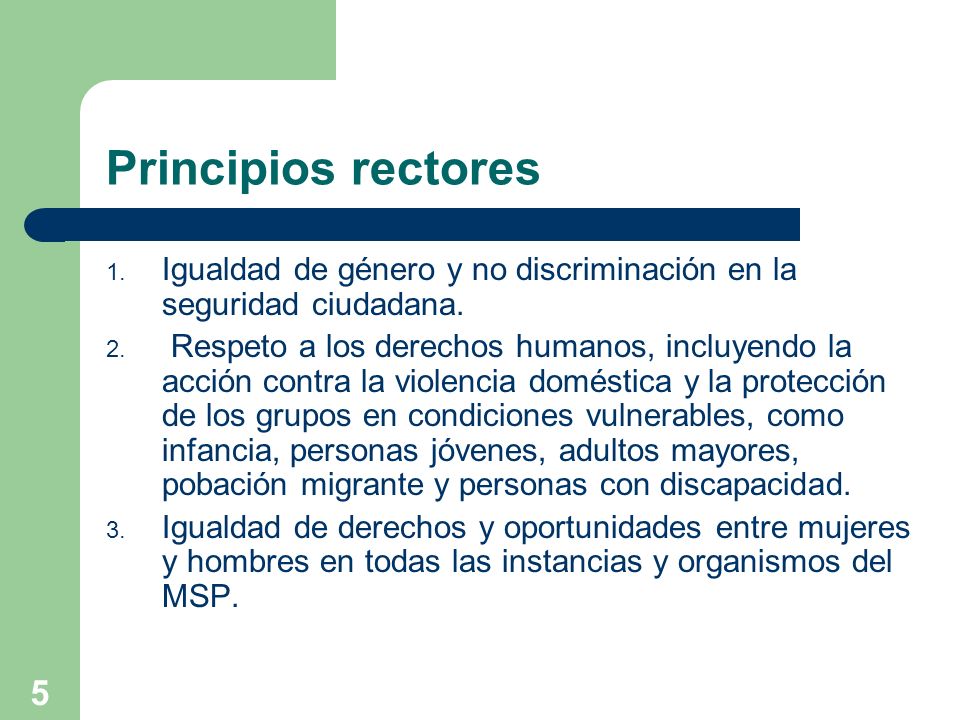 Principios rectores

1. Igualdad de género y no discriminación en la seguridad ciudadana.
2. Respeto a los derechos humanos, incluyendo la acción contra la violencia doméstica y la protección de los grupos en condiciones vulnerables, como infancia, personas jóvenes, adultos mayores, pobación migrante y personas con discapacidad.
3. Igualdad de derechos y oportunidades entre mujeres y hombres en todas las instancias y organismos del MSP.

5